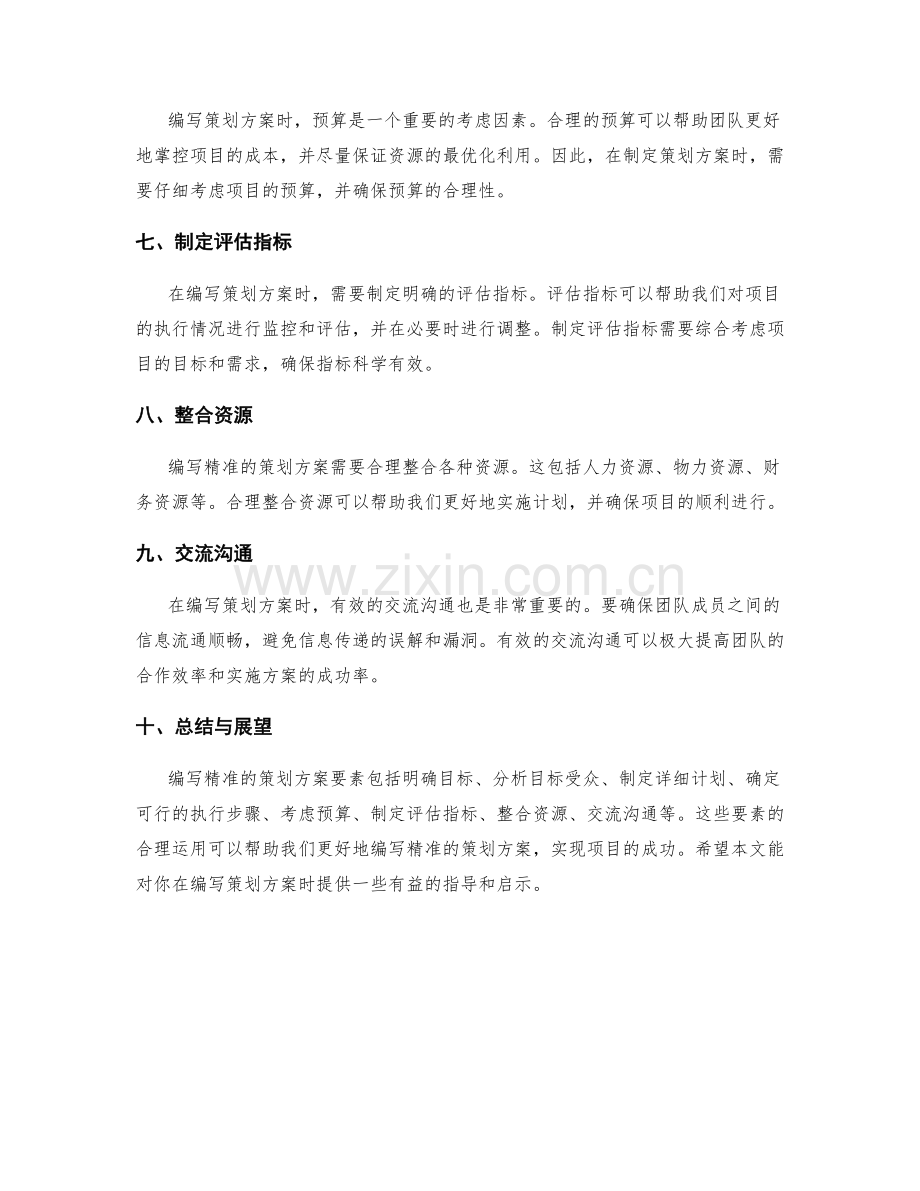 编写策划方案时，预算是一个重要的考虑因素。合理的预算可以帮助团队更好地掌控项目的成本，并尽量保证资源的最优化利用。因此，在制定策划方案时，需要仔细考虑项目的预算，并确保预算的合理性。

七、制定评估指标

在编写策划方案时，需要制定明确的评估指标。评估指标可以帮助我们对项目的执行情况进行监控和评估，并在必要时进行调整。制定评估指标需要综合考虑项目的目标和需求，确保指标科学有效。

八、整合资源

编写精准的策划方案需要合理整合各种资源。这包括人力资源、物力资源、财务资源等。合理整合资源可以帮助我们更好地实施计划，并确保项目的顺利进行。

九、交流沟通

在编写策划方案时，有效的交流沟通也是非常重要的。要确保团队成员之间的信息流通顺畅，避免信息传递的误解和漏洞。有效的交流沟通可以极大提高团队的合作效率和实施方案的成功率。

十、总结与展望

编写精准的策划方案要素包括明确目标、分析目标受众、制定详细计划、确定可行的执行步骤、考虑预算、制定评估指标、整合资源、交流沟通等。这些要素的合理运用可以帮助我们更好地编写精准的策划方案，实现项目的成功。希望本文能对你在编写策划方案时提供一些有益的指导和启示。

www.zixin.com.cn